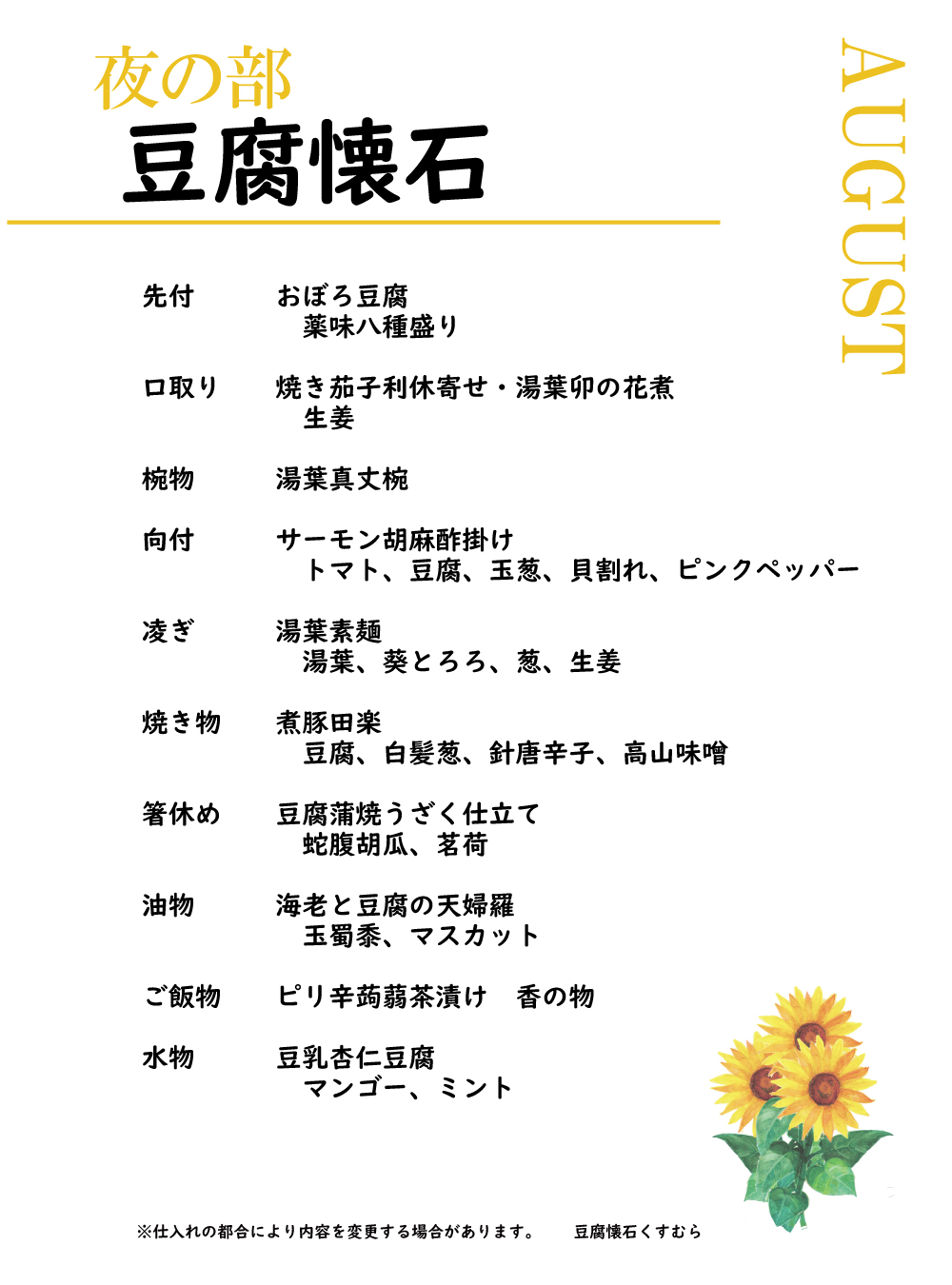 夜の部
豆腐懐石

AUGUST

先付　おぼろ豆腐
　薬味八種盛り

口取り　焼き茄子利休寄せ・湯葉卯の花煮
　生姜

椀物　湯葉真丈椀

向付　サーモン胡麻酢掛け
　トマト、豆腐、玉葱、貝割れ、ピンクペッパー

凌ぎ　湯葉素麺
　湯葉、葵とろろ、葱、生姜

焼き物　煮豚田楽
　豆腐、白髪葱、針唐辛子、高山味噌

箸休め　豆腐蒲焼うざく仕立て
　蛇腹胡瓜、茗荷

油物　海老と豆腐の天婦羅
　玉蜀黍、マスカット

ご飯物　ピリ辛蒟蒻茶漬け　香の物

水物　豆乳杏仁豆腐
　マンゴー、ミント

※仕入れの都合により内容を変更する場合があります。　豆腐懐石くすむら